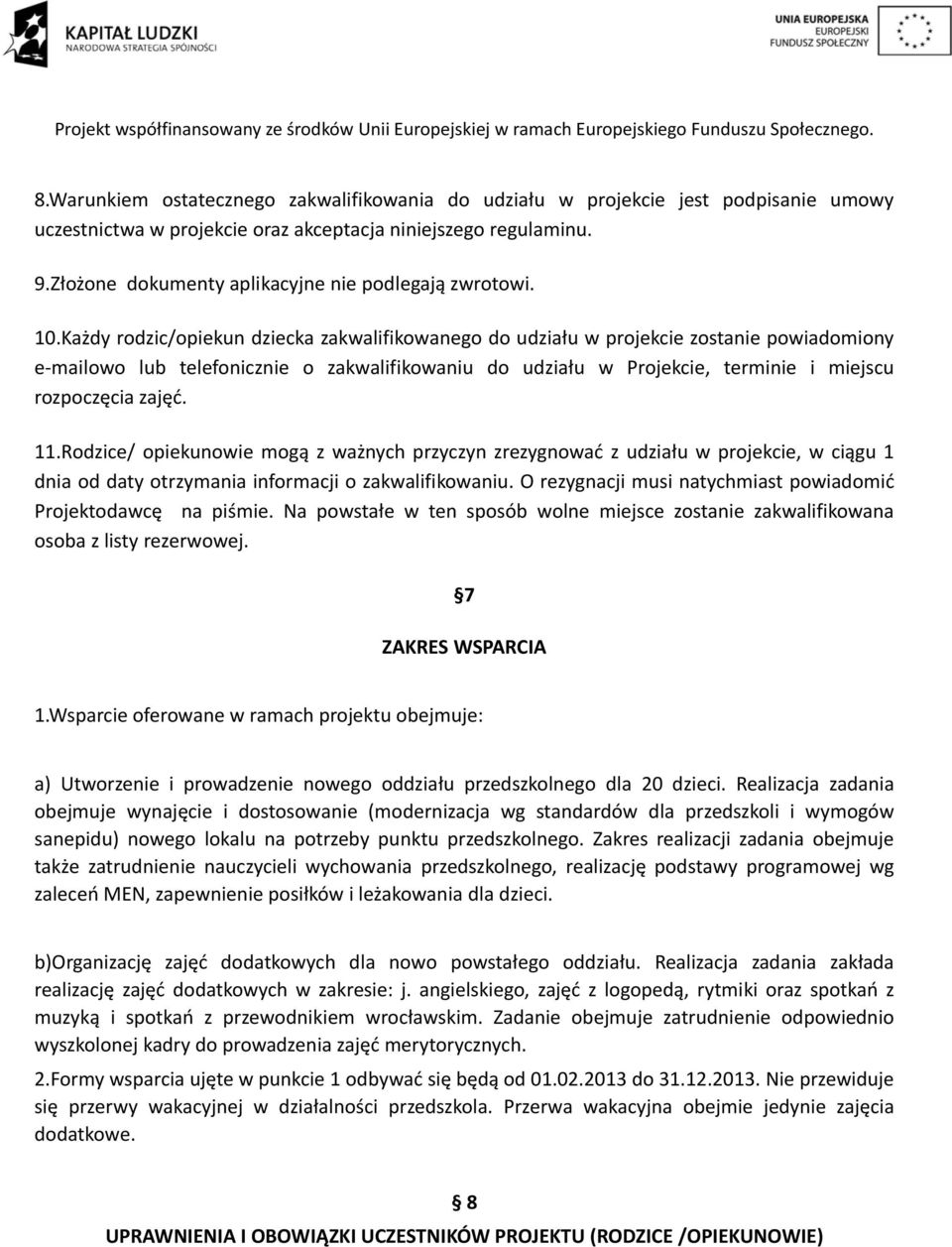 KAPITAŁ LUDZKI
NARODOWA STRATEGIA SPÓJNOŚCI

UNIA EUROPEJSKA
EUROPEJSKI
FUNDUSZ SPOŁECZNY

Projekt współfinansowany ze środków Unii Europejskiej w ramach Europejskiego Funduszu Społecznego.

8.Warunkiem ostatecznego zakwalifikowania do udziału w projekcie jest podpisanie umowy uczestnictwa w projekcie oraz akceptacja niniejszego regulaminu.

9.Złożone dokumenty aplikacyjne nie podlegają zwrotowi.

10.Każdy rodzic/opiekun dziecka zakwalifikowanego do udziału w projekcie zostanie powiadomiony e-mailowo lub telefonicznie o zakwalifikowaniu do udziału w Projekcie, terminie i miejscu rozpoczęcia zajęć.

11.Rodzice/ opiekunowie mogą z ważnych przyczyn zrezygnować z udziału w projekcie, w ciągu 1 dnia od daty otrzymania informacji o zakwalifikowaniu. O rezygnacji musi natychmiast powiadomić Projektodawcę na piśmie. Na powstałe w ten sposób wolne miejsce zostanie zakwalifikowana osoba z listy rezerwowej.

7

ZAKRES WSPARCIA

1.Wsparcie oferowane w ramach projektu obejmuje:

a) Utworzenie i prowadzenie nowego oddziału przedszkolnego dla 20 dzieci. Realizacja zadania obejmuje wynajęcie i dostosowanie (modernizacja wg standardów dla przedszkoli i wymogów sanepidu) nowego lokalu na potrzeby punktu przedszkolnego. Zakres realizacji zadania obejmuje także zatrudnienie nauczycieli wychowania przedszkolnego, realizację podstawy programowej wg zaleceń MEN, zapewnienie posiłków i leżakowania dla dzieci.

b)Organizację zajęć dodatkowych dla nowo powstałego oddziału. Realizacja zadania zakłada realizację zajęć dodatkowych w zakresie: j. angielskiego, zajęć z logopedą, rytmiki oraz spotkań z muzyką i spotkań z przewodnikiem wrocławskim. Zadanie obejmuje zatrudnienie odpowiednio wyszkolonej kadry do prowadzenia zajęć merytorycznych.

2.Formy wsparcia ujęte w punkcie 1 odbywać się będą od 01.02.2013 do 31.12.2013. Nie przewiduje się przerwy wakacyjnej w działalności przedszkola. Przerwa wakacyjna obejmie jedynie zajęcia dodatkowe.

8

UPRAWNIENIA I OBOWIĄZKI UCZESTNIKÓW PROJEKTU (RODZICE /OPIEKUNOWIE)